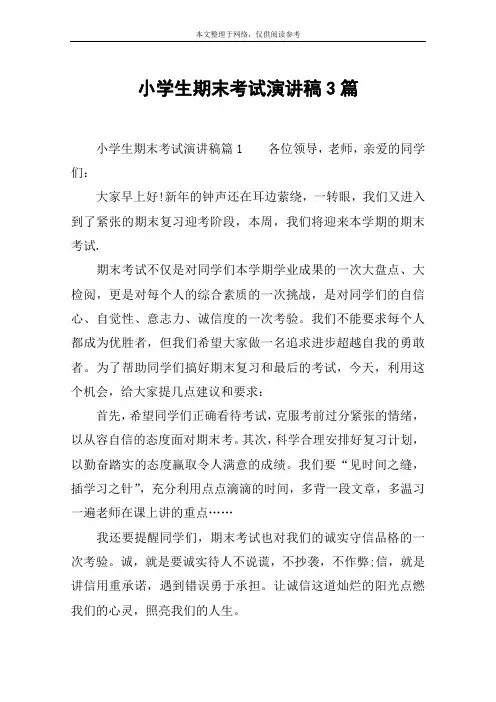 本文整理于网络，仅供阅读参考

小学生期末考试演讲稿3篇

小学生期末考试演讲稿篇1　　各位领导，老师，亲爱的同学们：

大家早上好!新年的钟声还在耳边萦绕，一转眼，我们又进入到了紧张的期末复习迎考阶段，本周，我们将迎来本学期的期末考试.

期末考试不仅是对同学们本学期学业成果的一次大盘点、大检阅，更是对每个人的综合素质的一次挑战，是对同学们的自信心、自觉性、意志力、诚信度的一次考验。我们不能要求每个人都成为优胜者，但我们希望大家做一名追求进步超越自我的勇敢者。为了帮助同学们搞好期末复习和最后的考试，今天，利用这个机会，给大家提几点建议和要求：

首先，希望同学们正确看待考试，克服考前过分紧张的情绪，以从容自信的态度面对期末考。其次，科学合理安排好复习计划，以勤奋踏实的态度赢取令人满意的成绩。我们要“见时间之缝，插学习之针”，充分利用点点滴滴的时间，多背一段文章，多温习一遍老师在课上讲的重点……

我还要提醒同学们，期末考试也对我们的诚实守信品格的一次考验。诚，就是要诚实待人不说谎，不抄袭，不作弊;信，就是讲信用重承诺，遇到错误勇于承担。让诚信这道灿烂的阳光点燃我们的心灵，照亮我们的人生。